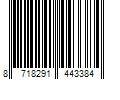 8 718291 443384